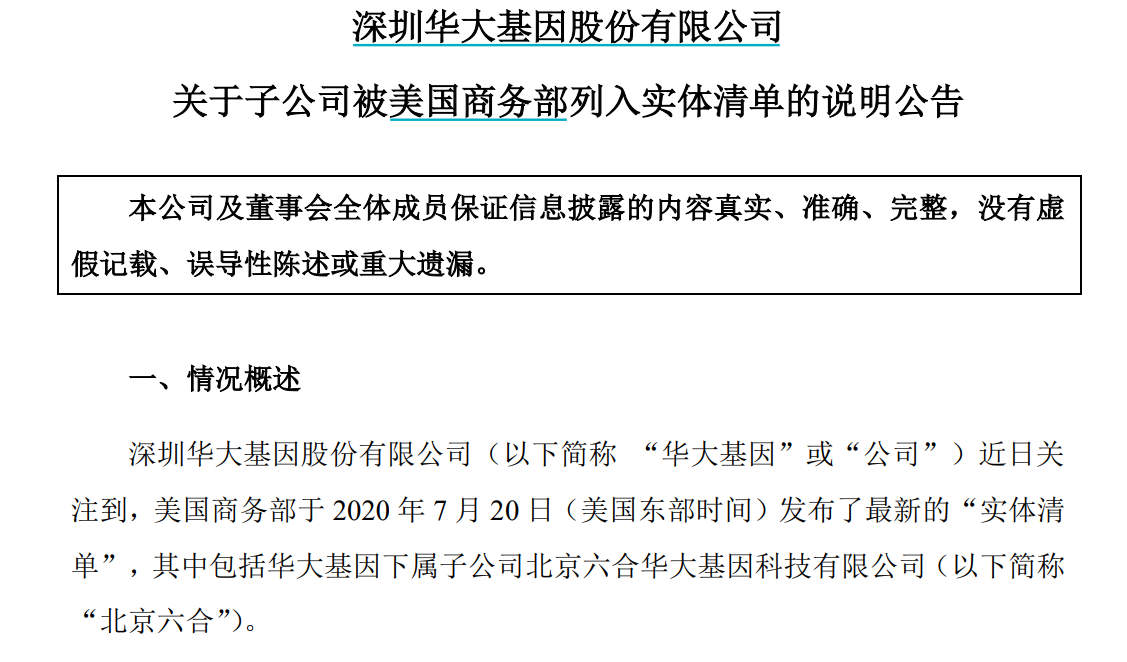 深圳华大基因股份有限公司

关于子公司被美国商务部列入实体清单的说明公告

本公司及董事会全体成员保证信息披露的内容真实、准确、完整，没有虚假记载、误导性陈述或重大遗漏。

一、情况概述

深圳华大基因股份有限公司（以下简称 “华大基因”或“公司”）近日关注到，美国商务部于 2020 年 7 月 20 日（美国东部时间）发布了最新的“实体清单”，其中包括华大基因下属子公司北京六合华大基因科技有限公司（以下简称“北京六合”）。